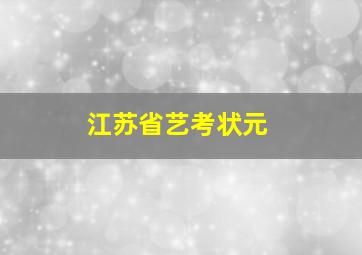 江苏省艺考状元